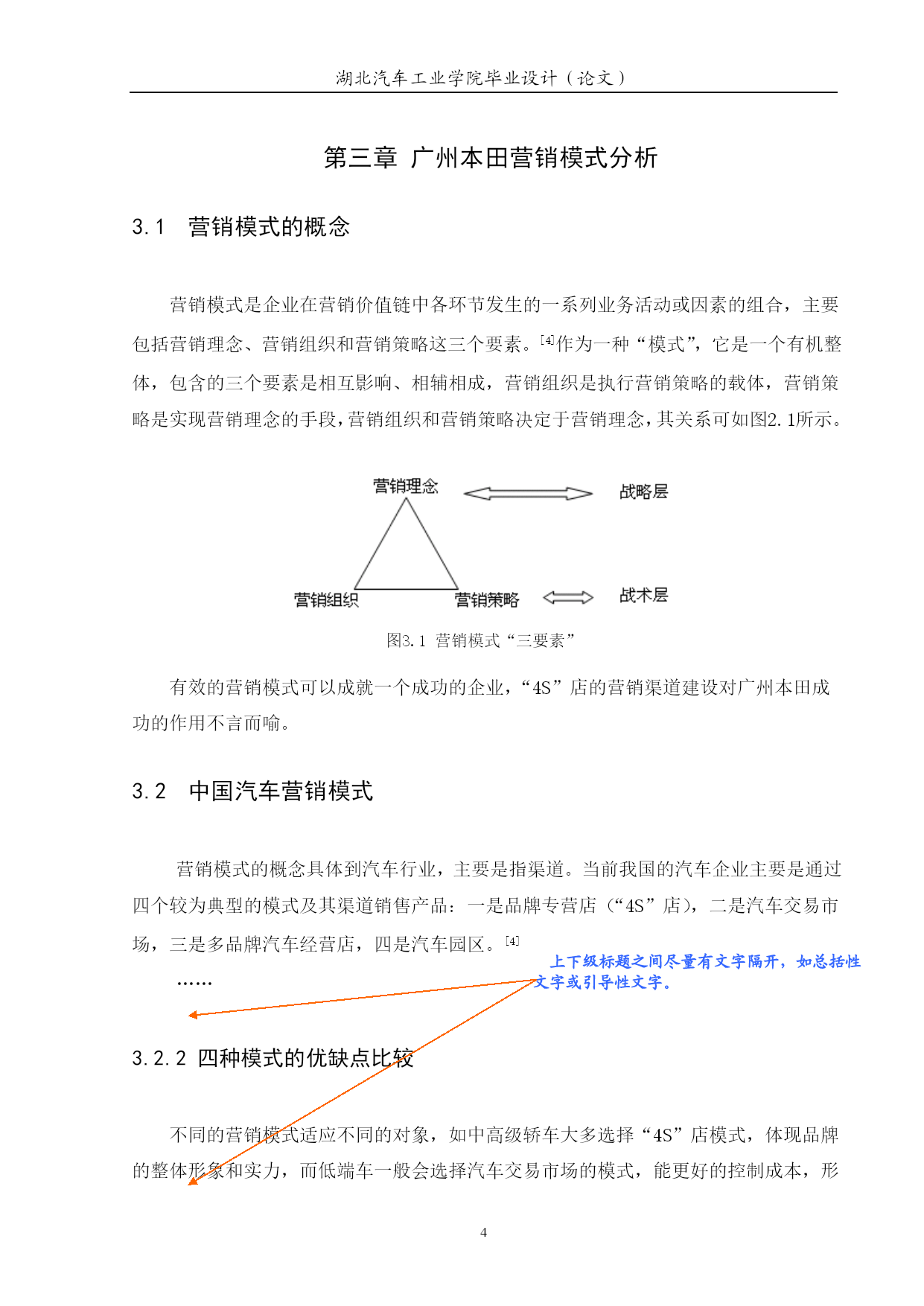 湖北汽车工业学院毕业设计（论文）

第三章 广州本田营销模式分析

3.1 营销模式的概念

营销模式是企业在营销价值链中各环节发生的一系列业务活动或因素的组合，主要包括营销理念、营销组织和营销策略这三个要素。[4]作为一种“模式”，它是一个有机整体，包含的三个要素是相互影响、相辅相成，营销组织是执行营销策略的载体，营销策略是实现营销理念的手段，营销组织和营销策略决定于营销理念，其关系可如图2.1所示。

营销理念

战略层

营销组织

营销策略

战术层

图3.1 营销模式“三要素”

有效的营销模式可以成就一个成功的企业，“4S”店的营销渠道建设对广州本田成功的作用不言而喻。

3.2 中国汽车营销模式

营销模式的概念具体到汽车行业，主要是指渠道。当前我国的汽车企业主要是通过四个较为典型的模式及其渠道销售产品：一是品牌专营店（“4S”店），二是汽车交易市场，三是多品牌汽车经营店，四是汽车园区。[4]

……

上下级标题之间尽量有文字隔开，如总括性文字或引导性文字。

3.2.2 四种模式的优缺点比较

不同的营销模式适应不同的对象，如中高级轿车大多选择“4S”店模式，体现品牌的整体形象和实力，而低端车一般会选择汽车交易市场的模式，能更好的控制成本，形

4